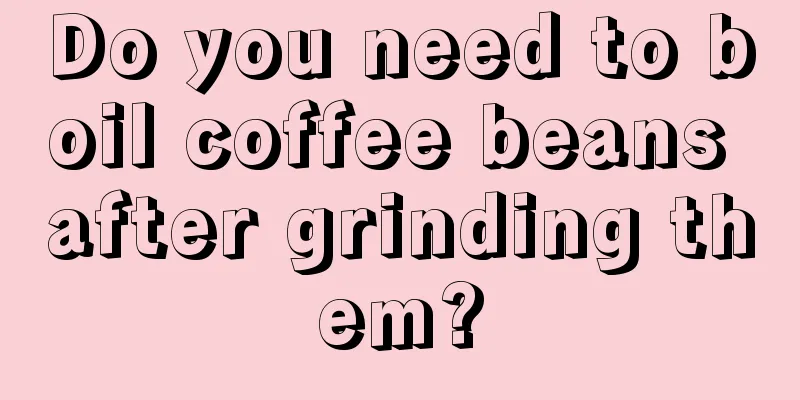 Do you need to boil coffee beans after grinding them?